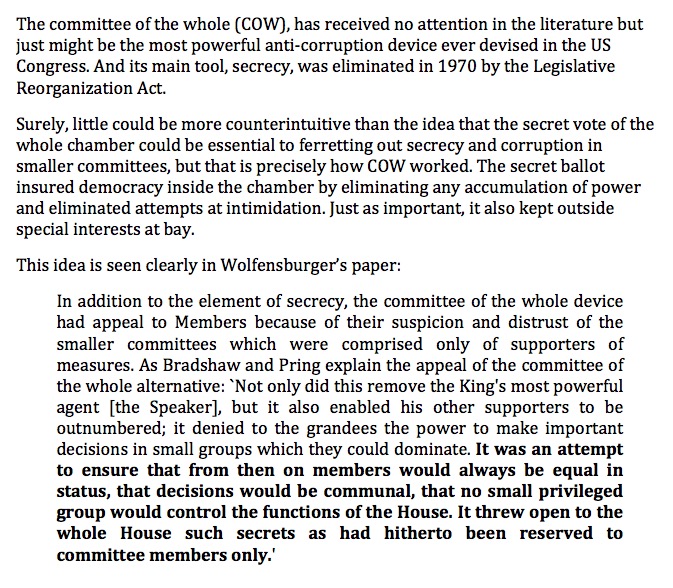 The committee of the whole (COW), has received no attention in the literature but just might be the most powerful anti-corruption device ever devised in the US Congress. And its main tool, secrecy, was eliminated in 1970 by the Legislative Reorganization Act.

Surely, little could be more counterintuitive than the idea that the secret vote of the whole chamber could be essential to ferretting out secrecy and corruption in smaller committees, but that is precisely how COW worked. The secret ballot insured democracy inside the chamber by eliminating any accumulation of power and eliminated attempts at intimidation. Just as important, it also kept outside special interests at bay.

This idea is seen clearly in Wolfensburger's paper:

In addition to the element of secrecy, the committee of the whole device had appeal to Members because of their suspicion and distrust of the smaller committees which were comprised only of supporters of measures. As Bradshaw and Pring explain the appeal of the committee of the whole alternative: `Not only did this remove the King's most powerful agent [the Speaker], but it also enabled his other supporters to be outnumbered; it denied to the grandees the power to make important decisions in small groups which they could dominate. It was an attempt to ensure that from then on members would always be equal in status, that decisions would be communal, that no small privileged group would control the functions of the House. It threw open to the whole House such secrets as had hitherto been reserved to committee members only.'